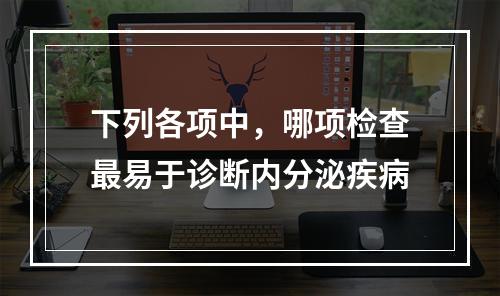 下列各项中，哪项检查最易于诊断内分泌疾病